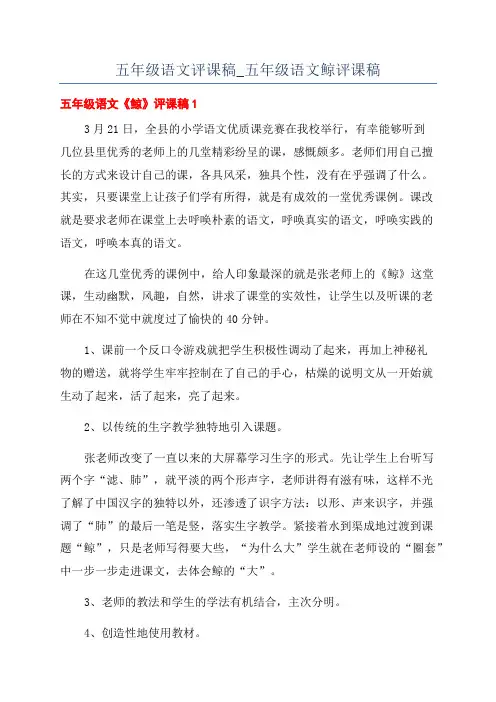 五年级语文评课稿_五年级语文鲸评课稿

五年级语文《鲸》评课稿1

3月21日，全县的小学语文优质课竞赛在我校举行，有幸能够听到几位县里优秀的老师上的几堂精彩纷呈的课，感慨颇多。老师们用自己擅长的方式来设计自己的课，各具风采，独具个性，没有在乎强调了什么。其实，只要课堂上让孩子们学有所得，就是有成效的一堂优秀课例。课改就是要求老师在课堂上去呼唤朴素的语文，呼唤真实的语文，呼唤实践的语文，呼唤本真的语文。

在这几堂优秀的课例中，给人印象最深的就是张老师上的《鲸》这堂课，生动幽默，风趣，自然，讲求了课堂的实效性，让学生以及听课的老师在不知不觉中就度过了愉快的40分钟。

1、课前一个反口令游戏就把学生积极性调动了起来，再加上神秘礼物的赠送，就将学生牢牢控制在了自己的手心，枯燥的说明文从一开始就生动了起来，活了起来，亮了起来。

2、以传统的生字教学独特地引入课题。

张老师改变了一直以来的大屏幕学习生字的形式。先让学生上台听写两个字“滤、肺”，就平淡的两个形声字，老师讲得有滋有味，这样不光了解了中国汉字的独特以外，还渗透了识字方法：以形、声来识字，并强调了“肺”的最后一笔是竖，落实生字教学。紧接着水到渠成地过渡到课题“鲸”，只是老师写得要大些，“为什么大”学生就在老师设的“圈套”中一步一步走进课文，去体会鲸的“大”。

3、老师的教法和学生的学法有机结合，主次分明。

4、创造性地使用教材。